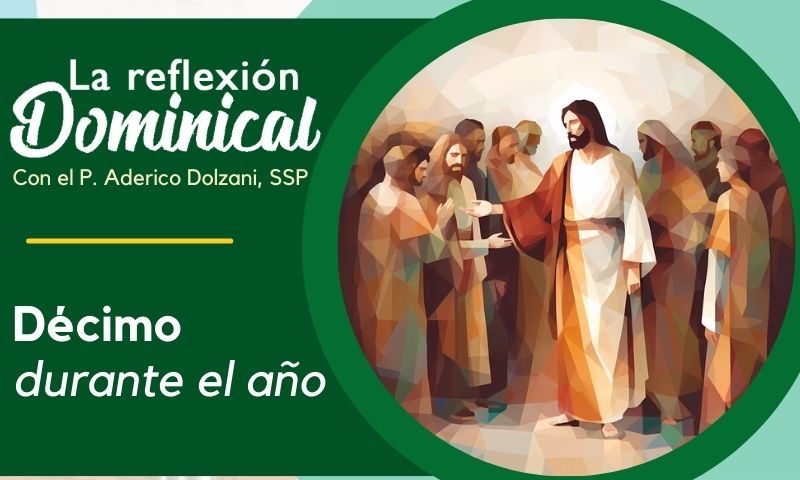 La reflexión
Dominical
Con el P. Aderico Dolzani, SSP

Décimo
durante el año